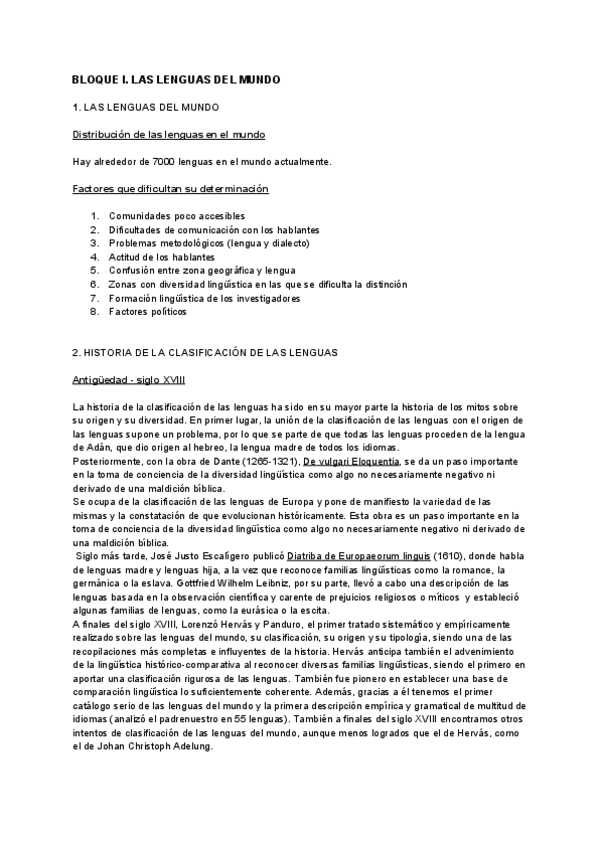 BLOQUE I. LAS LENGUAS DEL MUNDO

1. LAS LENGUAS DEL MUNDO

Distribución de las lenguas en el mundo

Hay alrededor de 7000 lenguas en el mundo actualmente.

Factores que dificultan su determinación

1. Comunidades poco accesibles
2. Dificultades de comunicación con los hablantes
3. Problemas metodológicos (lengua y dialecto)
4. Actitud de los hablantes
5. Confusión entre zona geográfica y lengua
6. Zonas con diversidad lingüística en las que se dificulta la distinción
7. Formación lingüística de los investigadores
8. Factores políticos

2. HISTORIA DE LA CLASIFICACIÓN DE LAS LENGUAS

Antigüedad - siglo XVIII

La historia de la clasificación de las lenguas ha sido en su mayor parte la historia de los mitos sobre su origen y su diversidad. En primer lugar, la unión de la clasificación de las lenguas con el origen de las lenguas supone un problema, por lo que se parte de que todas las lenguas proceden de la lengua de Adán, que dio origen al hebreo, la lengua madre de todos los idiomas.
Posteriormente, con la obra de Dante (1265-1321), De vulgari Eloquentia, se da un paso importante en la toma de conciencia de la diversidad lingüística como algo no necesariamente negativo ni derivado de una maldición bíblica.
Se ocupa de la clasificación de las lenguas de Europa y pone de manifiesto la variedad de las mismas y la constatación de que evolucionan históricamente. Esta obra es un paso importante en la toma de conciencia de la diversidad lingüística como algo no necesariamente negativo ni derivado de una maldición bíblica.
Siglo más tarde, José Justo Escalígero publicó Diatriba de Europaeorum linguis (1610), donde habla de lenguas madre y lenguas hija, a la vez que reconoce familias lingüísticas como la romance, la germánica o la eslava. Gottfried Wilhelm Leibniz, por su parte, llevó a cabo una descripción de las lenguas basada en la observación científica y carente de prejuicios religiosos o míticos y estableció algunas familias de lenguas, como la eurásica o la escita.
A finales del siglo XVIII, Lorenzó Hervás y Panduro, el primer tratado sistemático y empíricamente realizado sobre las lenguas del mundo, su clasificación, su origen y su tipología, siendo una de las recopilaciones más completas e influyentes de la historia. Hervás anticipa también el advenimiento de la lingüística histórico-comparativa al reconocer diversas familias lingüísticas, siendo el primero en aportar una clasificación rigurosa de las lenguas. También fue pionero en establecer una base de comparación lingüística lo suficientemente coherente. Además, gracias a él tenemos el primer catálogo serio de las lenguas del mundo y la primera descripción empírica y gramatical de multitud de idiomas (analizó el padrenuestro en 55 lenguas). También a finales del siglo XVIII encontramos otros intentos de clasificación de las lenguas del mundo, aunque menos logrados que el de Hervás, como el de Johan Christoph Adelung.